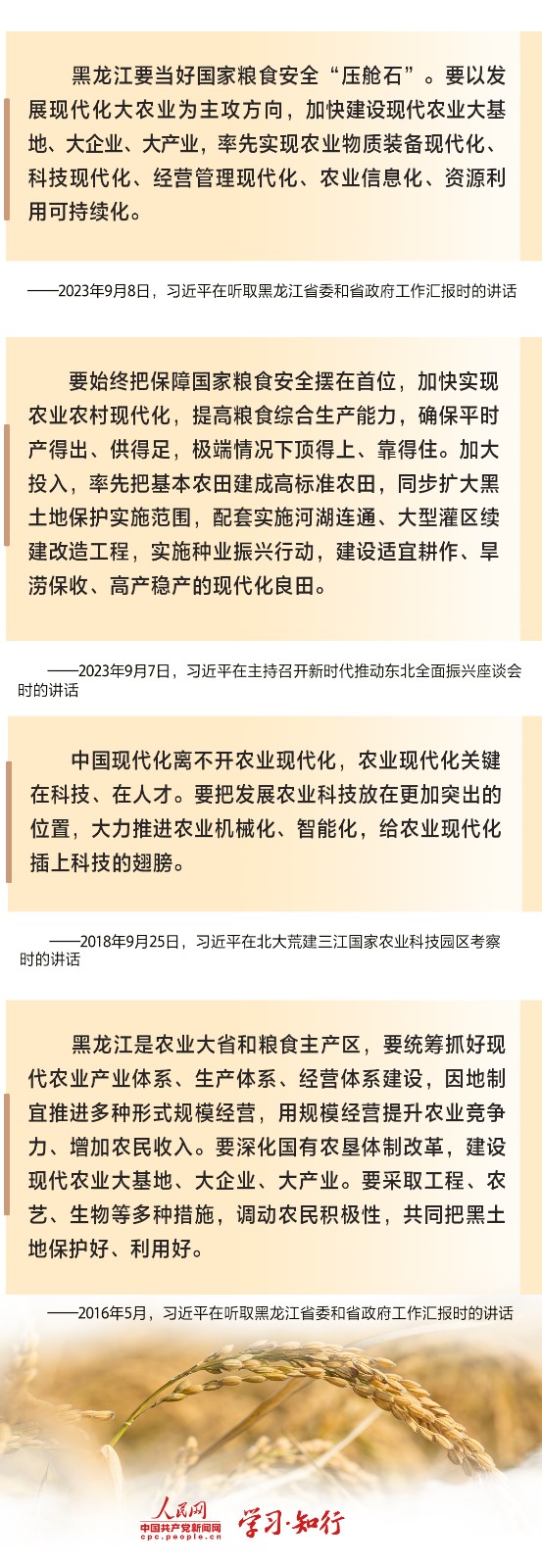 黑龙江要当好国家粮食安全“压舱石”。要以发展现代化大农业为主攻方向，加快建设现代农业大基地、大企业、大产业，率先实现农业物质装备现代化、科技现代化、经营管理现代化、农业信息化、资源利用可持续化。

——2023年9月8日，习近平在听取黑龙江省委和省政府工作汇报时的讲话

要始终把保障国家粮食安全摆在首位，加快实现农业农村现代化，提高粮食综合生产能力，确保平时产得出、供得足，极端情况下顶得上、靠得住。加大投入，率先把基本农田建成高标准农田，同步扩大黑土地保护实施范围，配套实施河湖连通、大型灌区续建改造工程，实施种业振兴行动，建设适宜耕作、旱涝保收、高产稳产的现代化良田。

——2023年9月7日，习近平在主持召开新时代推动东北全面振兴座谈会时的讲话

中国现代化离不开农业现代化，农业现代化关键在科技、在人才。要把发展农业科技放在更加突出的位置，大力推进农业机械化、智能化，给农业现代化插上科技的翅膀。

——2018年9月25日，习近平在北大荒建三江国家农业科技园区考察时的讲话

黑龙江是农业大省和粮食主产区，要统筹抓好现代农业产业体系、生产体系、经营体系建设，因地制宜推进多种形式规模经营，用规模经营提升农业竞争力、增加农民收入。要深化国有农垦体制改革，建设现代农业大基地、大企业、大产业。要采取工程、农艺、生物等多种措施，调动农民积极性，共同把黑土地保护好、利用好。

——2016年5月，习近平在听取黑龙江省委和省政府工作汇报时的讲话

人民网
中国共产党新闻网
cpc.people.cn
学习·知行